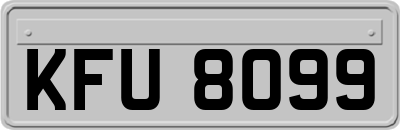 KFU 8099